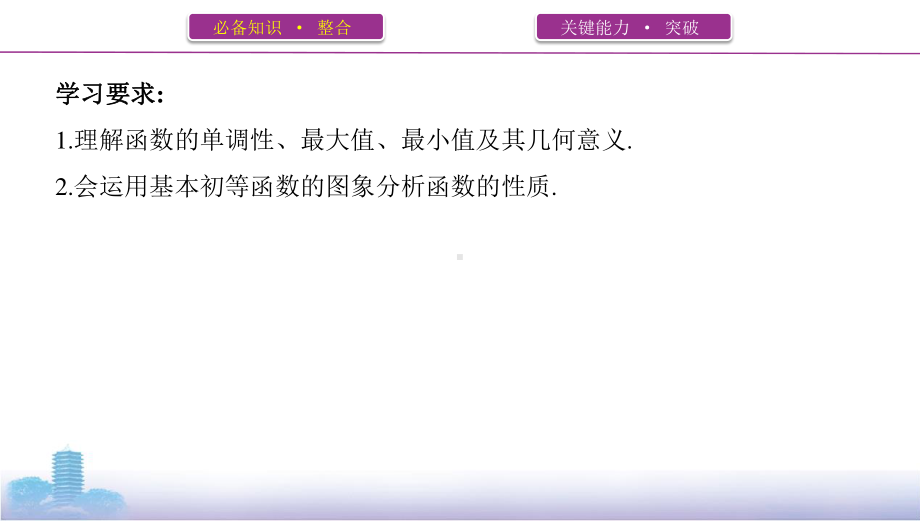 必备知识 · 整合

关键能力 · 突破

学习要求:

1.理解函数的单调性、最大值、最小值及其几何意义.

2.会运用基本初等函数的图象分析函数的性质.